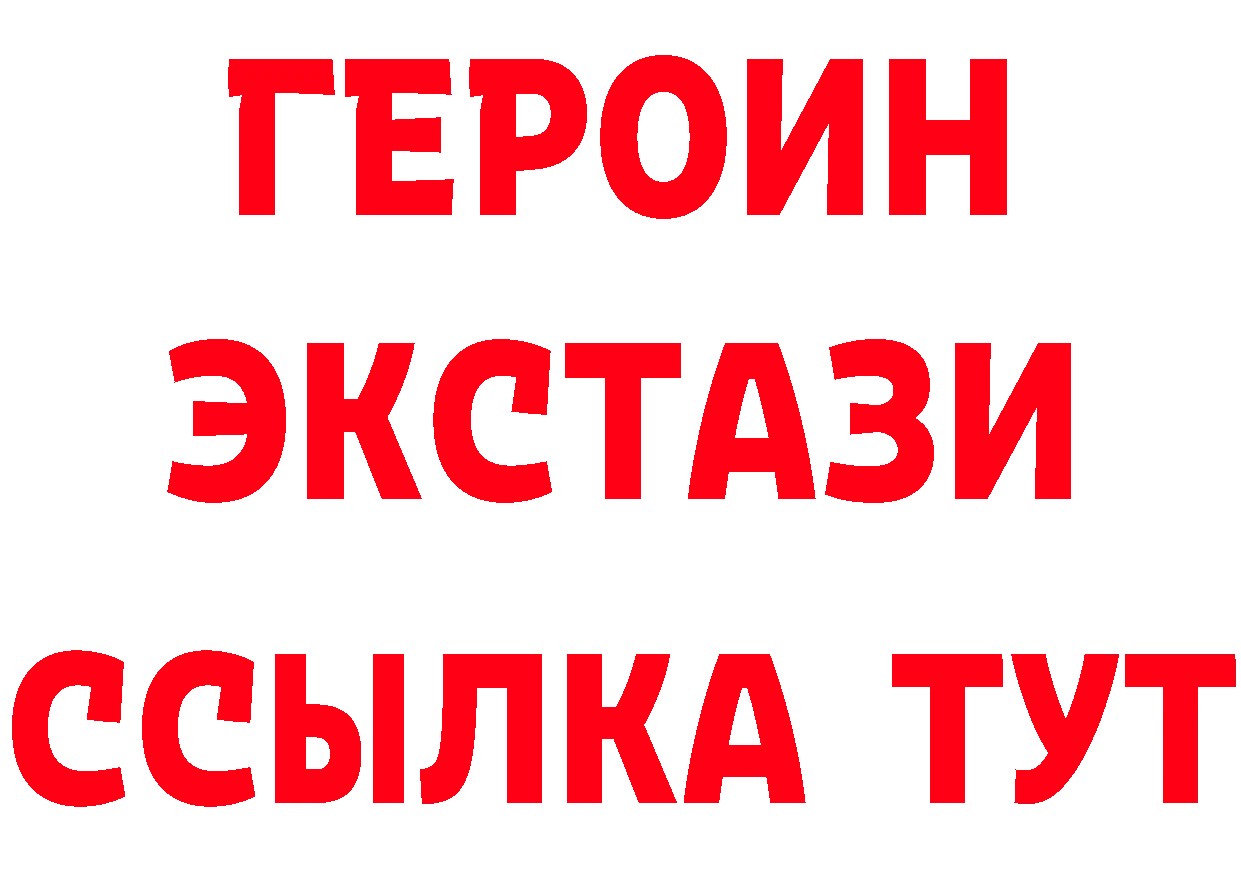 ГЕРОИН
ЭКСТАЗИ
ССЫЛКА ТУТ